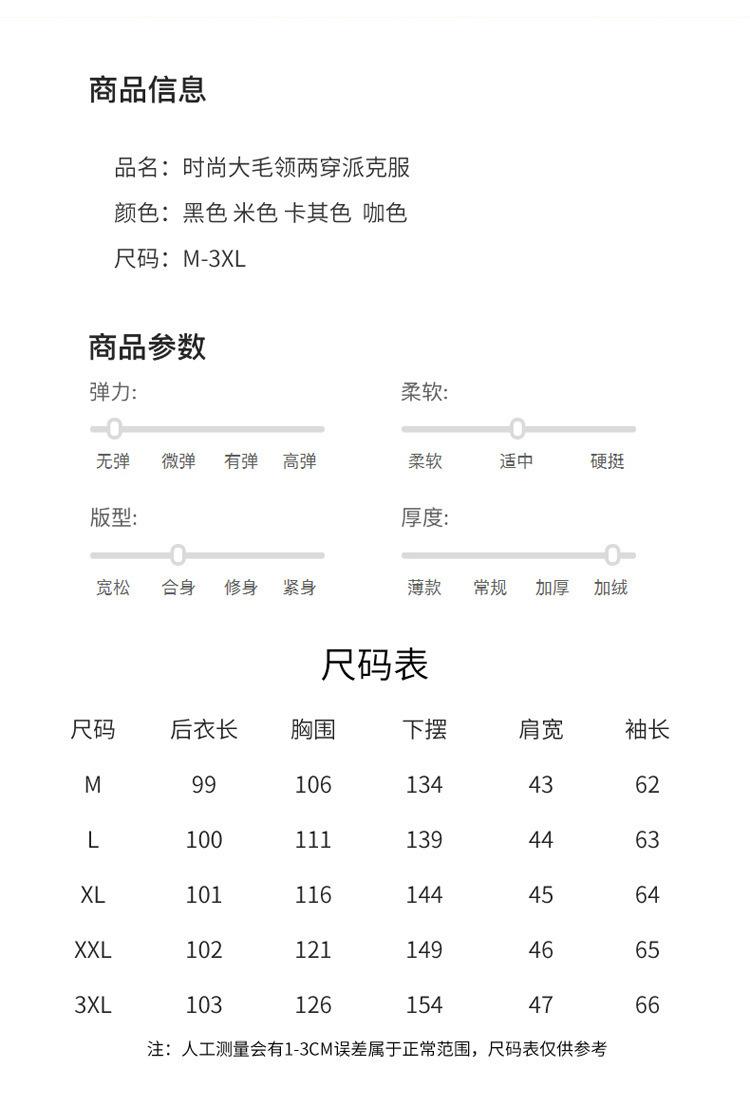 商品信息

品名：时尚大毛领两穿派克服
颜色：黑色 米色 卡其色 咖色
尺码：M-3XL

商品参数

弹力:
无弹 微弹 有弹 高弹

柔软:
柔软 适中 硬挺

版型:
宽松 合身 修身 紧身

厚度:
薄款 常规 加厚 加绒

尺码表

| 尺码 | 后衣长 | 胸围 | 下摆 | 肩宽 | 袖长 |
|---|---|---|---|---|---|
| M | 99 | 106 | 134 | 43 | 62 |
| L | 100 | 111 | 139 | 44 | 63 |
| XL | 101 | 116 | 144 | 45 | 64 |
| XXL | 102 | 121 | 149 | 46 | 65 |
| 3XL | 103 | 126 | 154 | 47 | 66 |

注：人工测量会有1-3CM误差属于正常范围，尺码表仅供参考